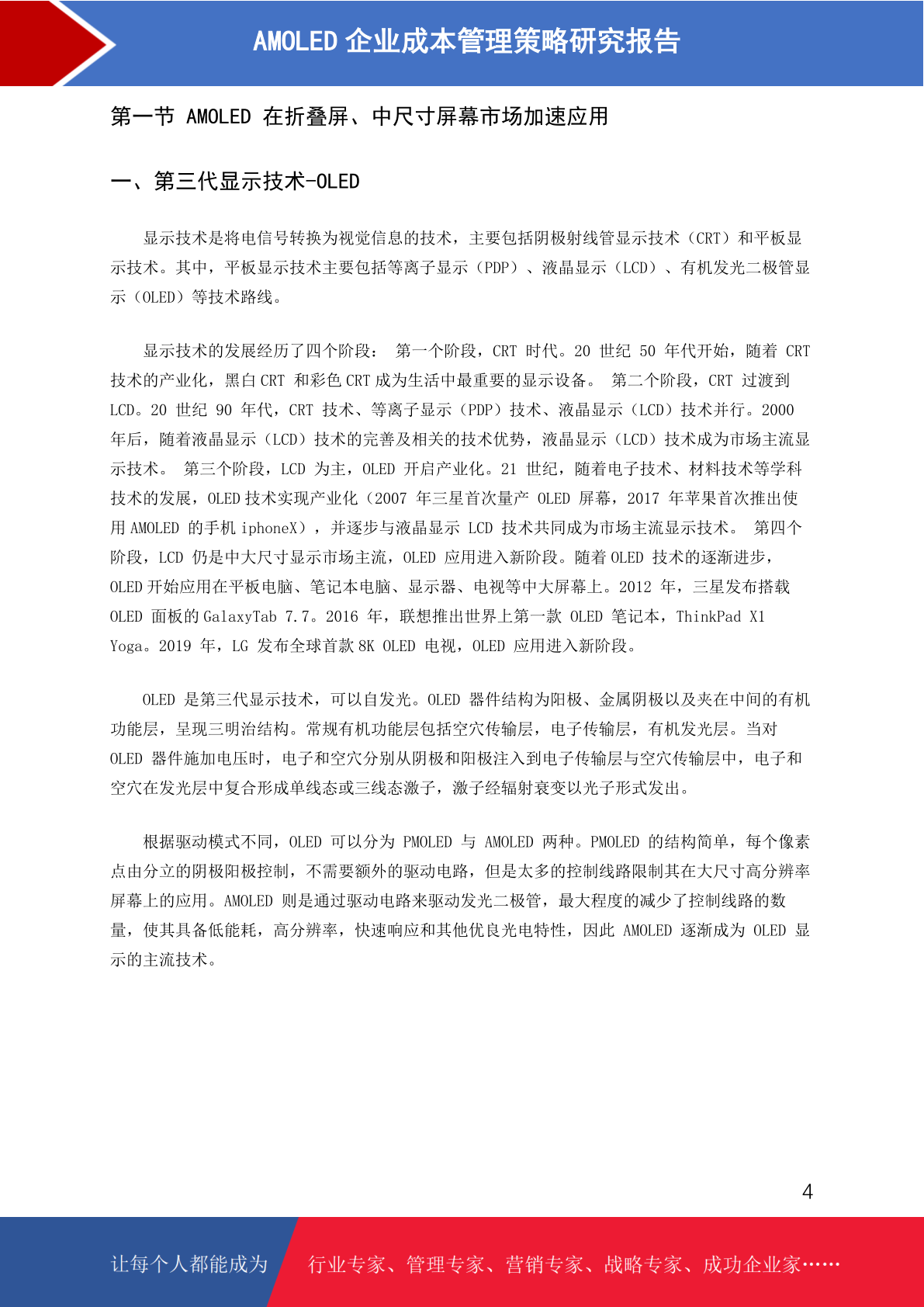 AMOLED 企业成本管理策略研究报告

第一节 AMOLED 在折叠屏、中尺寸屏幕市场加速应用

一、第三代显示技术-OLED

显示技术是将电信号转换为视觉信息的技术，主要包括阴极射线管显示技术（CRT）和平板显示技术。其中，平板显示技术主要包括等离子显示（PDP）、液晶显示（LCD）、有机发光二极管显示（OLED）等技术路线。

显示技术的发展经历了四个阶段： 第一个阶段，CRT 时代。20 世纪 50 年代开始，随着 CRT 技术的产业化，黑白 CRT 和彩色 CRT 成为生活中最重要的显示设备。 第二个阶段，CRT 过渡到 LCD。20 世纪 90 年代，CRT 技术、等离子显示（PDP）技术、液晶显示（LCD）技术并行。2000 年后，随着液晶显示（LCD）技术的完善及相关的技术优势，液晶显示（LCD）技术成为市场主流显示技术。 第三个阶段，LCD 为主，OLED 开启产业化。21 世纪，随着电子技术、材料技术等学科技术的发展，OLED 技术实现产业化（2007 年三星首次量产 OLED 屏幕，2017 年苹果首次推出使用 AMOLED 的手机 iphoneX），并逐步与液晶显示 LCD 技术共同成为市场主流显示技术。 第四个阶段，LCD 仍是中大尺寸显示市场主流，OLED 应用进入新阶段。随着 OLED 技术的逐渐进步，OLED 开始应用在平板电脑、笔记本电脑、显示器、电视等中大屏幕上。2012 年，三星发布搭载 OLED 面板的 GalaxyTab 7.7。2016 年，联想推出世界上第一款 OLED 笔记本，ThinkPad X1 Yoga。2019 年，LG 发布全球首款 8K OLED 电视，OLED 应用进入新阶段。

OLED 是第三代显示技术，可以自发光。OLED 器件结构为阳极、金属阴极以及夹在中间的有机功能层，呈现三明治结构。常规有机功能层包括空穴传输层，电子传输层，有机发光层。当对 OLED 器件施加电压时，电子和空穴分别从阴极和阳极注入到电子传输层与空穴传输层中，电子和空穴在发光层中复合形成单线态或三线态激子，激子经辐射衰变以光子形式发出。

根据驱动模式不同，OLED 可以分为 PMOLED 与 AMOLED 两种。PMOLED 的结构简单，每个像素点由分立的阴极阳极控制，不需要额外的驱动电路，但是太多的控制线路限制其在大尺寸高分辨率屏幕上的应用。AMOLED 则是通过驱动电路来驱动发光二极管，最大程度的减少了控制线路的数量，使其具备低能耗，高分辨率，快速响应和其他优良光电特性，因此 AMOLED 逐渐成为 OLED 显示的主流技术。

4

让每个人都能成为 行业专家、管理专家、营销专家、战略专家、成功企业家……